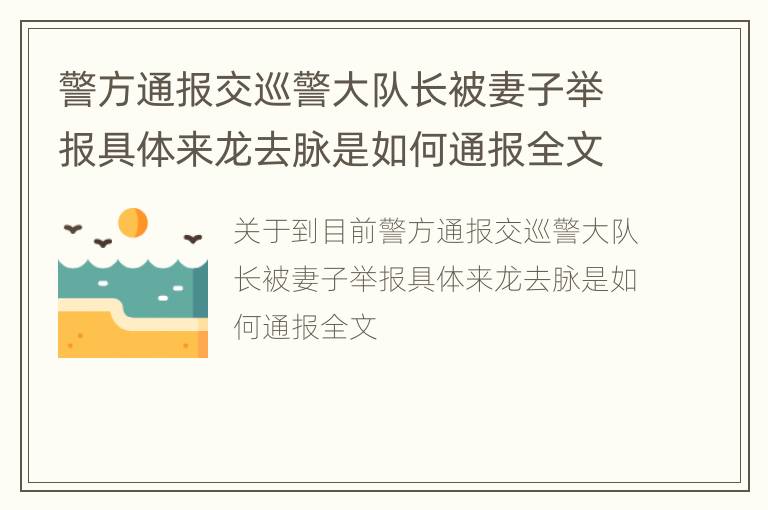 警方通报交巡警大队长被妻子举报具体来龙去脉是如何通报全文

关于到目前警方通报交巡警大队长被妻子举报具体来龙去脉是如何通报全文